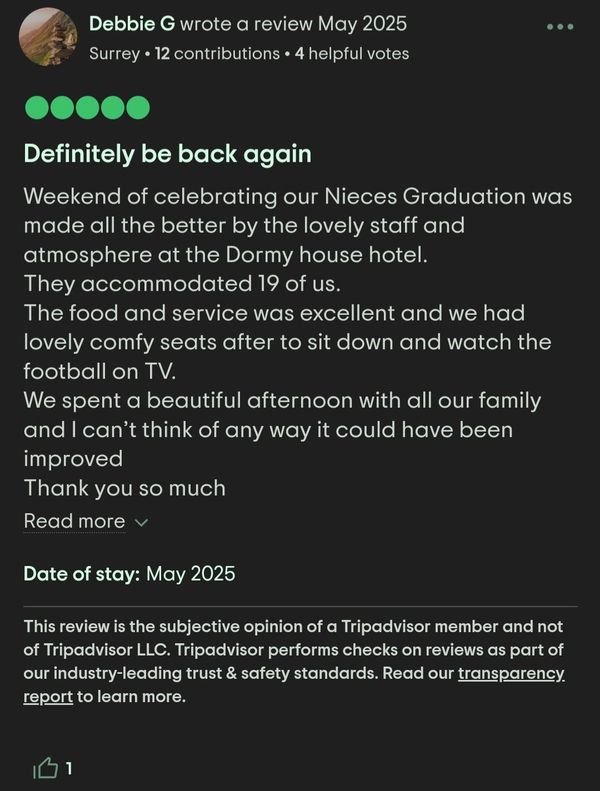 Debbie G wrote a review May 2025
Surrey • 12 contributions • 4 helpful votes

Definitely be back again

Weekend of celebrating our Nieces Graduation was made all the better by the lovely staff and atmosphere at the Dormy house hotel.
They accommodated 19 of us.
The food and service was excellent and we had lovely comfy seats after to sit down and watch the football on TV.
We spent a beautiful afternoon with all our family and I can't think of any way it could have been improved
Thank you so much

Read more

Date of stay: May 2025

This review is the subjective opinion of a Tripadvisor member and not of Tripadvisor LLC. Tripadvisor performs checks on reviews as part of our industry-leading trust & safety standards. Read our transparency report to learn more.

1